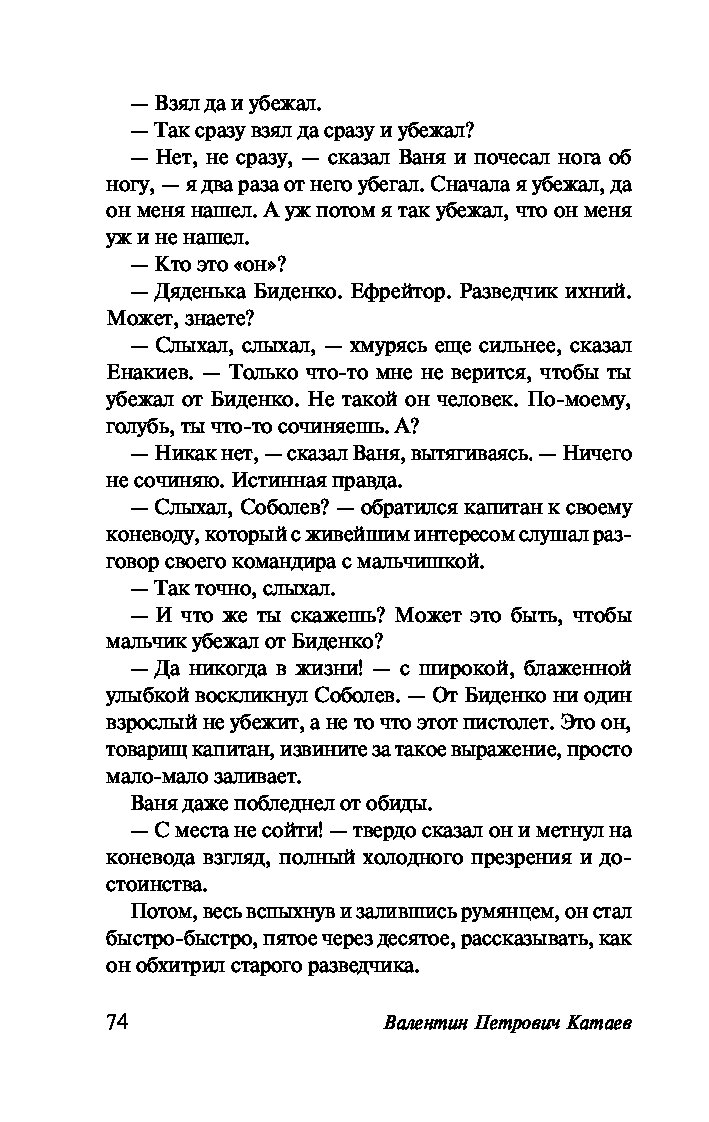 — Взял да и убежал.

— Так сразу взял да сразу и убежал?

— Нет, не сразу, — сказал Ваня и почесал нога об ногу, — я два раза от него убегал. Сначала я убежал, да он меня нашел. А уж потом я так убежал, что он меня уж и не нашел.

— Кто это «он»?

— Дяденька Биденко. Ефрейтор. Разведчик ихний. Может, знаете?

— Слыхал, слыхал, — хмурясь еще сильнее, сказал Енакиев. — Только что-то мне не верится, чтобы ты убежал от Биденко. Не такой он человек. По-моему, голубь, ты что-то сочиняешь. А?

— Никак нет, — сказал Ваня, вытягиваясь. — Ничего не сочиняю. Истинная правда.

— Слыхал, Соболев? — обратился капитан к своему коневоду, который с живейшим интересом слушал разговор своего командира с мальчишкой.

— Так точно, слыхал.

— И что же ты скажешь? Может это быть, чтобы мальчик убежал от Биденко?

— Да никогда в жизни! — с широкой, блаженной улыбкой воскликнул Соболев. — От Биденко ни один взрослый не убежит, а не то что этот пистолет. Это он, товарищ капитан, извините за такое выражение, просто мало-мало заливает.

Ваня даже побледнел от обиды.

— С места не сойти! — твердо сказал он и метнул на коневода взгляд, полный холодного презрения и достоинства.

Потом, весь вспыхнув и залившись румянцем, он стал быстро-быстро, пятое через десятое, рассказывать, как он обхитрил старого разведчика.

74 Валентин Петрович Катаев